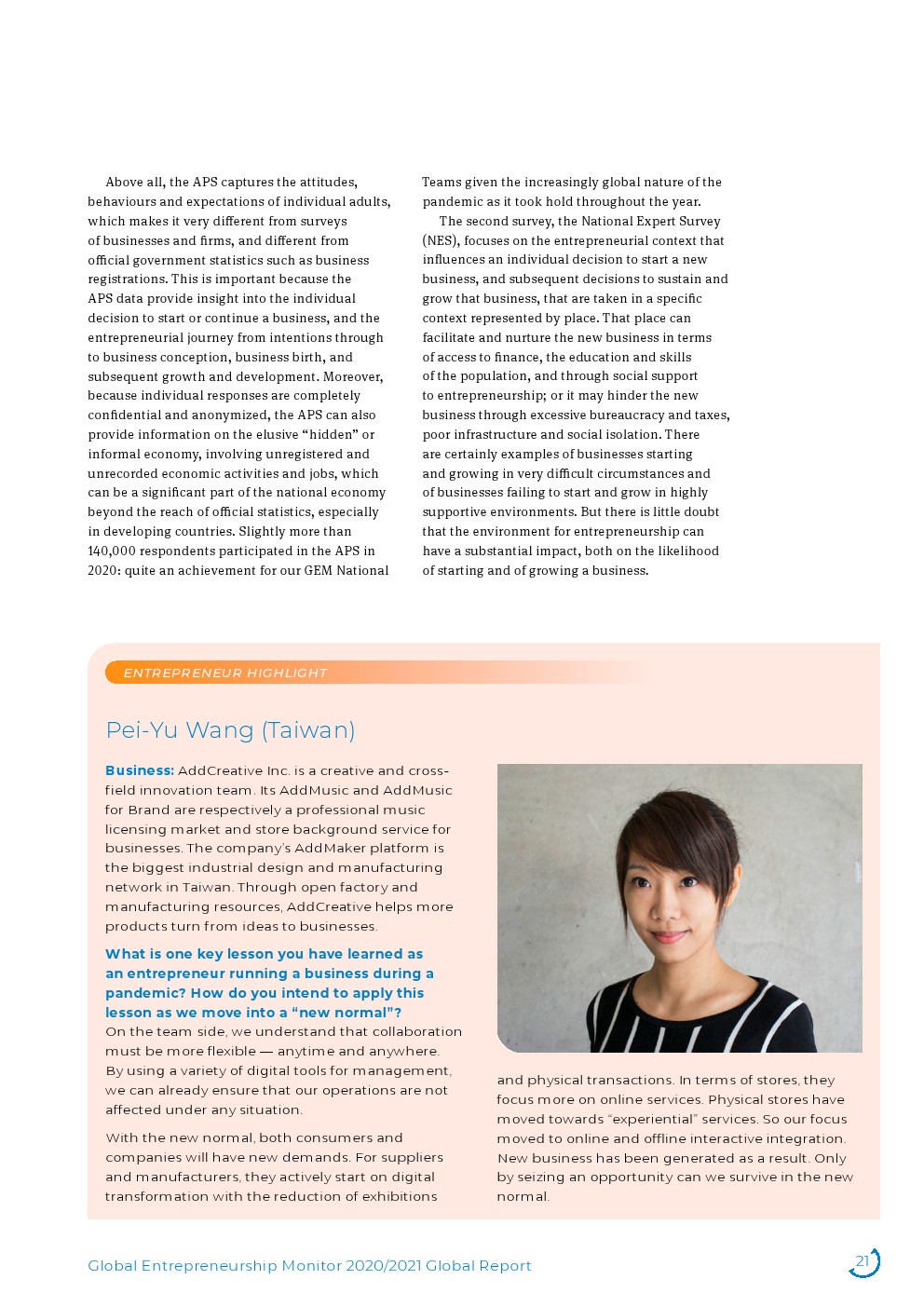 Above all, the APS captures the attitudes, behaviours and expectations of individual adults, which makes it very different from surveys of businesses and firms, and different from official government statistics such as business registrations. This is important because the APS data provide insight into the individual decision to start or continue a business, and the entrepreneurial journey from intentions through to business conception, business birth, and subsequent growth and development. Moreover, because individual responses are completely confidential and anonymized, the APS can also provide information on the elusive “hidden” or informal economy, involving unregistered and unrecorded economic activities and jobs, which can be a significant part of the national economy beyond the reach of official statistics, especially in developing countries. Slightly more than 140,000 respondents participated in the APS in 2020: quite an achievement for our GEM National Teams given the increasingly global nature of the pandemic as it took hold throughout the year.

The second survey, the National Expert Survey (NES), focuses on the entrepreneurial context that influences an individual decision to start a new business, and subsequent decisions to sustain and grow that business, that are taken in a specific context represented by place. That place can facilitate and nurture the new business in terms of access to finance, the education and skills of the population, and through social support to entrepreneurship; or it may hinder the new business through excessive bureaucracy and taxes, poor infrastructure and social isolation. There are certainly examples of businesses starting and growing in very difficult circumstances and of businesses failing to start and grow in highly supportive environments. But there is little doubt that the environment for entrepreneurship can have a substantial impact, both on the likelihood of starting and of growing a business.

ENTREPRENEUR HIGHLIGHT

Pei-Yu Wang (Taiwan)

Business: AddCreative Inc. is a creative and cross-field innovation team. Its AddMusic and AddMusic for Brand are respectively a professional music licensing market and store background service for businesses. The company’s AddMaker platform is the biggest industrial design and manufacturing network in Taiwan. Through open factory and manufacturing resources, AddCreative helps more products turn from ideas to businesses.

What is one key lesson you have learned as an entrepreneur running a business during a pandemic? How do you intend to apply this lesson as we move into a “new normal”?
On the team side, we understand that collaboration must be more flexible — anytime and anywhere. By using a variety of digital tools for management, we can already ensure that our operations are not affected under any situation.

With the new normal, both consumers and companies will have new demands. For suppliers and manufacturers, they actively start on digital transformation with the reduction of exhibitions and physical transactions. In terms of stores, they focus more on online services. Physical stores have moved towards “experiential” services. So our focus moved to online and offline interactive integration. New business has been generated as a result. Only by seizing an opportunity can we survive in the new normal.

Global Entrepreneurship Monitor 2020/2021 Global Report

21